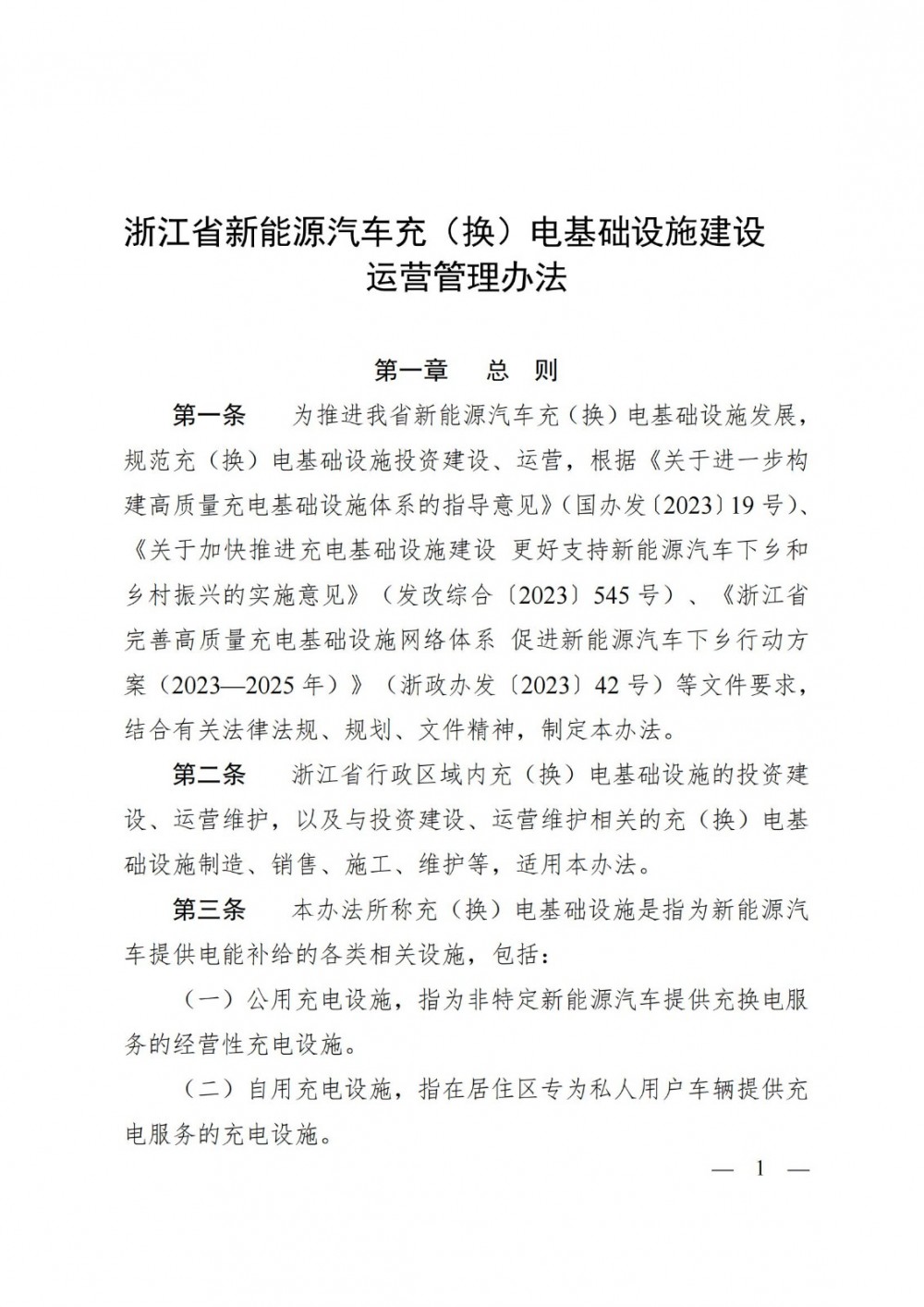 浙江省新能源汽车充（换）电基础设施建设运营管理办法

第一章　总　则

第一条　为推进我省新能源汽车充（换）电基础设施发展，规范充（换）电基础设施投资建设、运营，根据《关于进一步构建高质量充电基础设施体系的指导意见》（国办发〔2023〕19号）、《关于加快推进充电基础设施建设 更好支持新能源汽车下乡和乡村振兴的实施意见》（发改综合〔2023〕545号）、《浙江省完善高质量充电基础设施网络体系 促进新能源汽车下乡行动方案（2023—2025年）》（浙政办发〔2023〕42号）等文件要求，结合有关法律法规、规划、文件精神，制定本办法。

第二条　浙江省行政区域内充（换）电基础设施的投资建设、运营维护，以及与投资建设、运营维护相关的充（换）电基础设施制造、销售、施工、维护等，适用本办法。

第三条　本办法所称充（换）电基础设施是指为新能源汽车提供电能补给的各类相关设施，包括：

（一）公用充电设施，指为非特定新能源汽车提供充换电服务的经营性充电设施。

（二）自用充电设施，指在居住区专为私人用户车辆提供充电服务的充电设施。

— 1 —